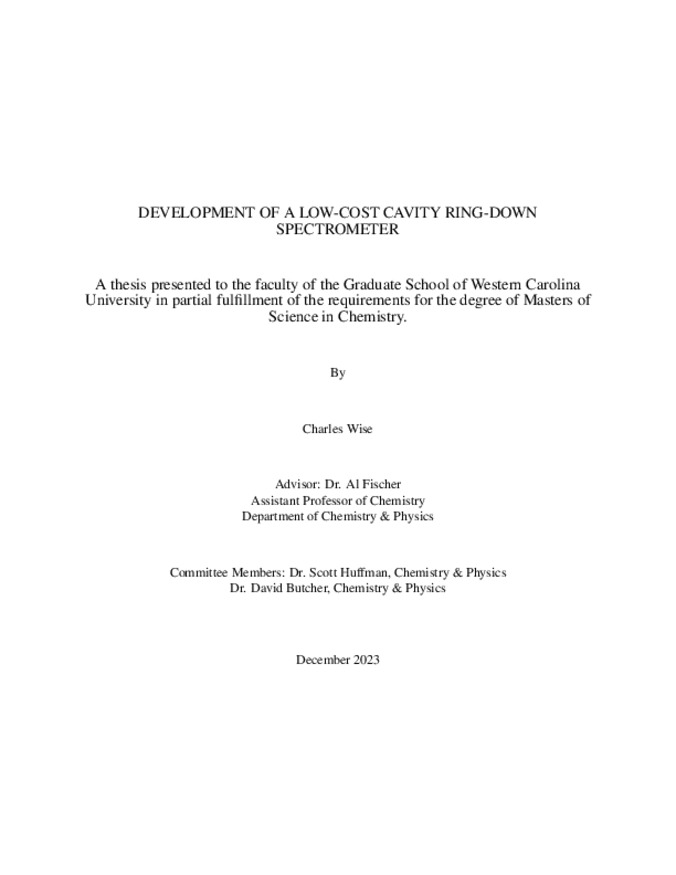 DEVELOPMENT OF A LOW-COST CAVITY RING-DOWN SPECTROMETER

A thesis presented to the faculty of the Graduate School of Western Carolina University in partial fulfillment of the requirements for the degree of Masters of Science in Chemistry.

By

Charles Wise

Advisor: Dr. Al Fischer
Assistant Professor of Chemistry
Department of Chemistry & Physics

Committee Members: Dr. Scott Huffman, Chemistry & Physics
Dr. David Butcher, Chemistry & Physics

December 2023